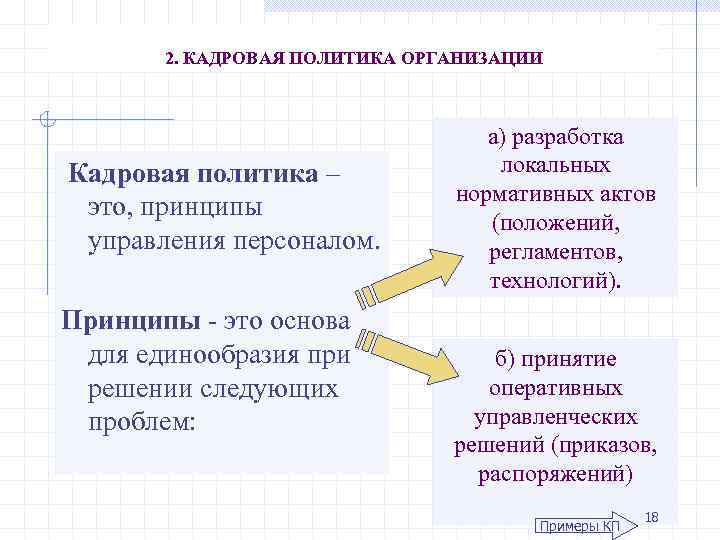 2. КАДРОВАЯ ПОЛИТИКА ОРГАНИЗАЦИИ

Кадровая политика – это, принципы управления персоналом.

Принципы - это основа для единообразия при решении следующих проблем:

а) разработка локальных нормативных актов (положений, регламентов, технологий).

б) принятие оперативных управленческих решений (приказов, распоряжений)

Примеры КП

18